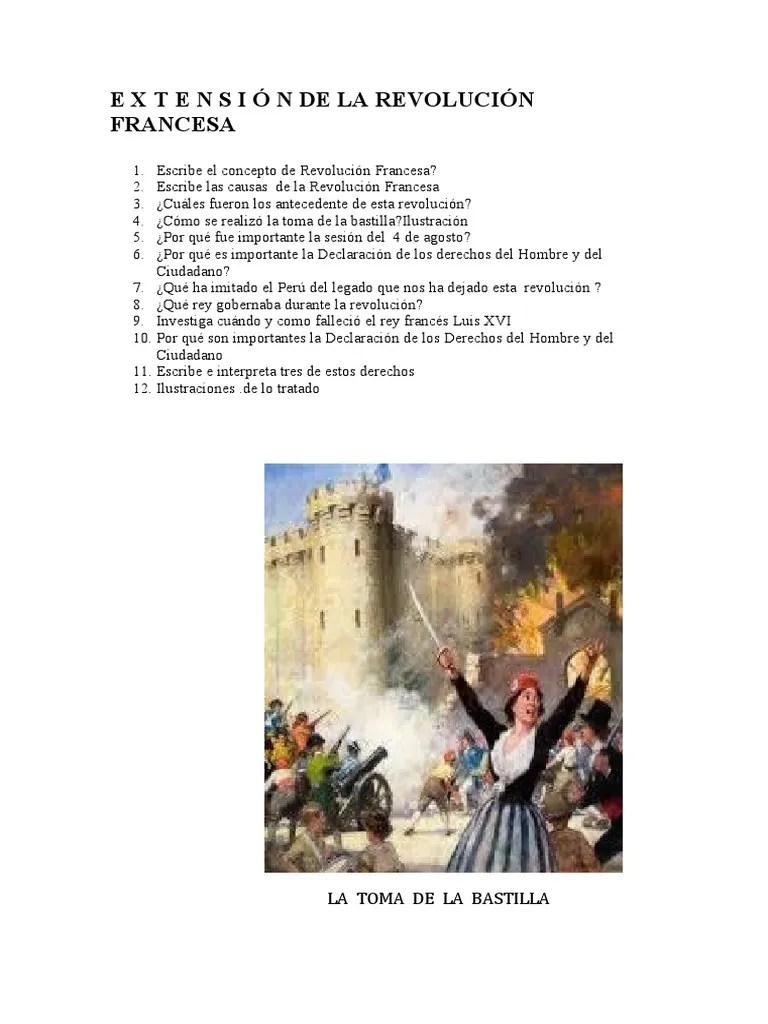 E X T E N S I Ó N DE LA REVOLUCIÓN FRANCESA

1. Escribe el concepto de Revolución Francesa?
2. Escribe las causas de la Revolución Francesa
3. ¿Cuáles fueron los antecedente de esta revolución?
4. ¿Cómo se realizó la toma de la bastilla?Ilustración
5. ¿Por qué fue importante la sesión del 4 de agosto?
6. ¿Por qué es importante la Declaración de los derechos del Hombre y del Ciudadano?
7. ¿Qué ha imitado el Perú del legado que nos ha dejado esta revolución ?
8. ¿Qué rey gobernaba durante la revolución?
9. Investiga cuándo y como falleció el rey francés Luis XVI
10. Por qué son importantes la Declaración de los Derechos del Hombre y del Ciudadano
11. Escribe e interpreta tres de estos derechos
12. Ilustraciones .de lo tratado

LA TOMA DE LA BASTILLA